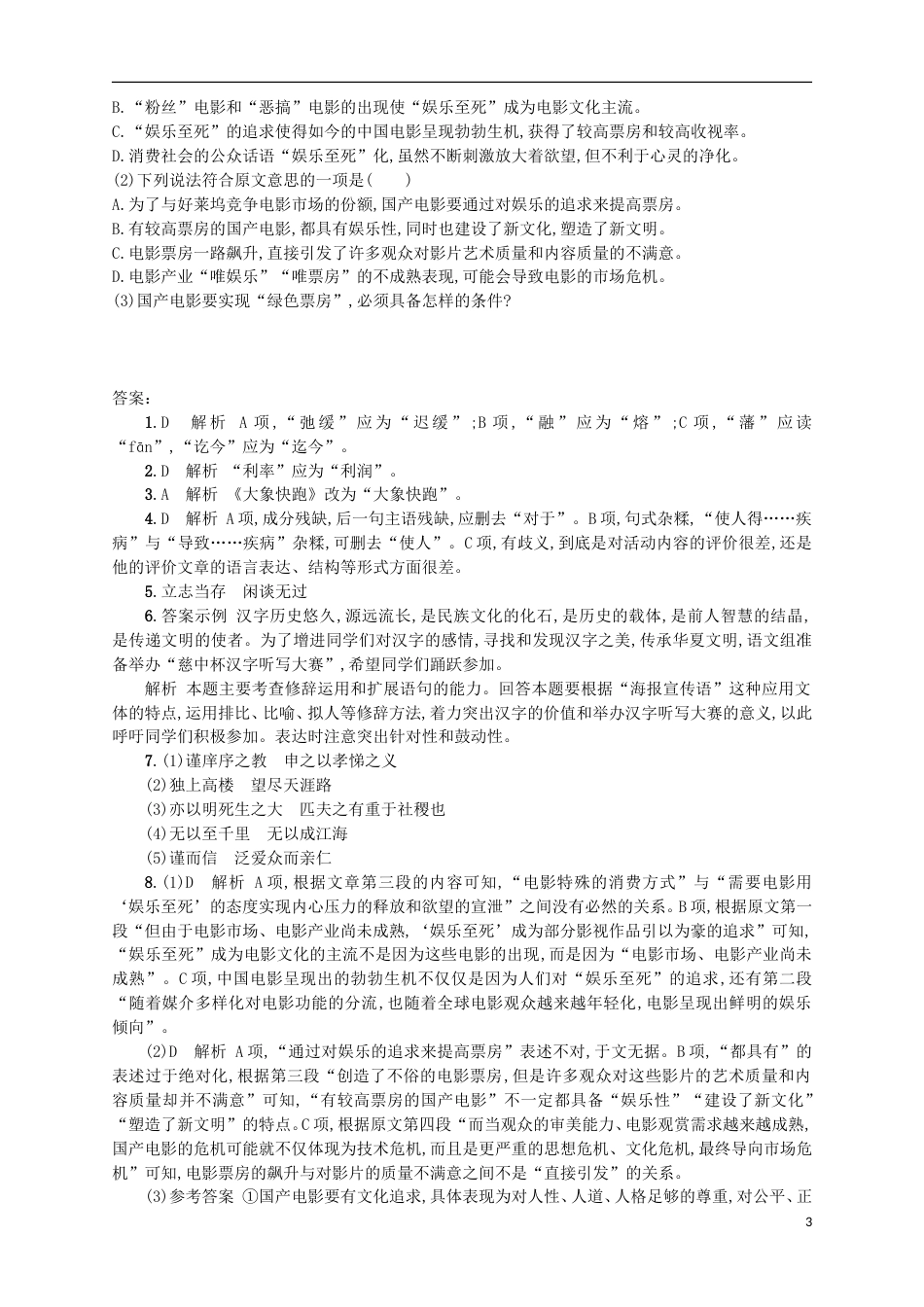 B.“粉丝”电影和“恶搞”电影的出现使“娱乐至死”成为电影文化主流。
C.“娱乐至死”的追求使得如今的中国电影呈现勃勃生机,获得了较高票房和较高收视率。
D.消费社会的公众话语“娱乐至死”化,虽然不断刺激放大着欲望,但不利于心灵的净化。
(2)下列说法符合原文意思的一项是(　　)
A.为了与好莱坞竞争电影市场的份额,国产电影要通过对娱乐的追求来提高票房。
B.有较高票房的国产电影,都具有娱乐性,同时也建设了新文化,塑造了新文明。
C.电影票房一路飙升,直接引发了许多观众对影片艺术质量和内容质量的不满意。
D.电影产业“唯娱乐”“唯票房”的不成熟表现,可能会导致电影的市场危机。
(3)国产电影要实现“绿色票房”,必须具备怎样的条件?

答案:
1.D　解析　A项,“弛缓”应为“迟缓”;B项,“融”应为“熔”;C项,“藩”应读“fān”,“讫今”应为“迄今”。
2.D　解析　“利率”应为“利润”。
3.A　解析　《大象快跑》改为“大象快跑”。
4.D　解析　A项,成分残缺,后一句主语残缺,应删去“对于”。B项,句式杂糅,“使人得……疾病”与“导致……疾病”杂糅,可删去“使人”。C项,有歧义,到底是对活动内容的评价很差,还是他的评价文章的语言表达、结构等形式方面很差。
5.立志当存　闲谈无过
6.答案示例　汉字历史悠久,源远流长,是民族文化的化石,是历史的载体,是前人智慧的结晶,是传递文明的使者。为了增进同学们对汉字的感情,寻找和发现汉字之美,传承华夏文明,语文组准备举办“慈中杯汉字听写大赛”,希望同学们踊跃参加。
解析　本题主要考查修辞运用和扩展语句的能力。回答本题要根据“海报宣传语”这种应用文体的特点,运用排比、比喻、拟人等修辞方法,着力突出汉字的价值和举办汉字听写大赛的意义,以此呼吁同学们积极参加。表达时注意突出针对性和鼓动性。
7.(1)谨庠序之教　申之以孝悌之义
(2)独上高楼　望尽天涯路
(3)亦以明死生之大　匹夫之有重于社稷也
(4)无以至千里　无以成江海
(5)谨而信　泛爱众而亲仁
8.(1)D　解析　A项,根据文章第三段的内容可知,“电影特殊的消费方式”与“需要电影用‘娱乐至死’的态度实现内心压力的释放和欲望的宣泄”之间没有必然的关系。B项,根据原文第一段“但由于电影市场、电影产业尚未成熟,‘娱乐至死’成为部分影视作品引以为豪的追求”可知,“娱乐至死”成为电影文化的主流不是因为这些电影的出现,而是因为“电影市场、电影产业尚未成熟”。C项,中国电影呈现出的勃勃生机不仅仅是因为人们对“娱乐至死”的追求,还有第二段“随着媒介多样化对电影功能的分流,也随着全球电影观众越来越年轻化,电影呈现出鲜明的娱乐倾向”。
(2)D　解析　A项,“通过对娱乐的追求来提高票房”表述不对,于文无据。B项,“都具有”的表述过于绝对化,根据第三段“创造了不俗的电影票房,但是许多观众对这些影片的艺术质量和内容质量却并不满意”可知,“有较高票房的国产电影”不一定都具备“娱乐性”“建设了新文化”“塑造了新文明”的特点。C项,根据原文第四段“而当观众的审美能力、电影观赏需求越来越成熟,国产电影的危机可能就不仅体现为技术危机,而且是更严重的思想危机、文化危机,最终导向市场危机”可知,电影票房的飙升与对影片的质量不满意之间不是“直接引发”的关系。
(3)参考答案　①国产电影要有文化追求,具体表现为对人性、人道、人格足够的尊重,对公平、正

3